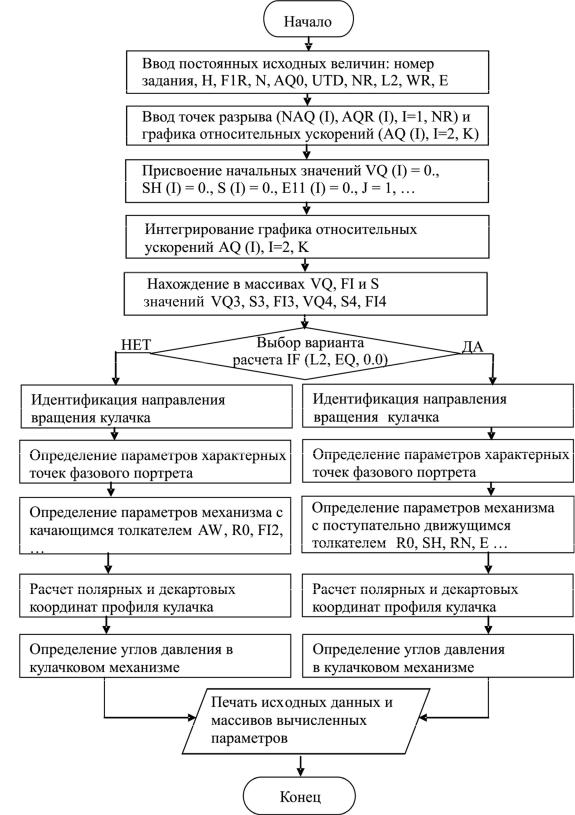 Начало

Ввод постоянных исходных величин: номер задания, H, F1R, N, AQ0, UTD, NR, L2, WR, E

Ввод точек разрыва (NAQ (I), AQR (I), I=1, NR) и графика относительных ускорений (AQ (I), I=2, K)

Присвоение начальных значений VQ (I) = 0., SH (I) = 0., S (I) = 0., E11 (I) = 0., J = 1, …

Интегрирование графика относительных ускорений AQ (I), I=2, K

Нахождение в массивах VQ, FI и S значений VQ3, S3, FI3, VQ4, S4, FI4

НЕТ

Выбор варианта расчета IF (L2, EQ, 0.0)

ДА

Идентификация направления вращения кулачка

Определение параметров характерных точек фазового портрета

Определение параметров механизма с качающимся толкателем AW, R0, FI2, …

Расчет полярных и декартовых координат профиля кулачка

Определение углов давления в кулачковом механизме

Идентификация направления вращения кулачка

Определение параметров характерных точек фазового портрета

Определение параметров механизма с поступательно движущимся толкателем R0, SH, RN, E …

Расчет полярных и декартовых координат профиля кулачка

Определение углов давления в кулачковом механизме

Печать исходных данных и массивов вычисленных параметров

Конец